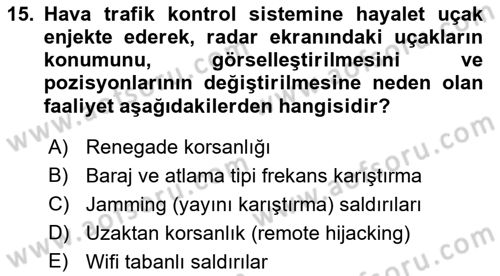 15. Hava trafik kontrol sistemine hayalet uçak enjekte ederek, radar ekranındaki uçakların konumunu, görselleştirilmesini ve pozisyonlarının değiştirilmesine neden olan faaliyet aşağıdakilerden hangisidir?

A) Renegade korsanlığı
B) Baraj ve atlama tipi frekans karıştırma
C) Jamming (yayını karıştırma) saldırıları
D) Uzaktan korsanlık (remote hijacking)
E) Wifi tabanlı saldırılar

www.aofsoru.com